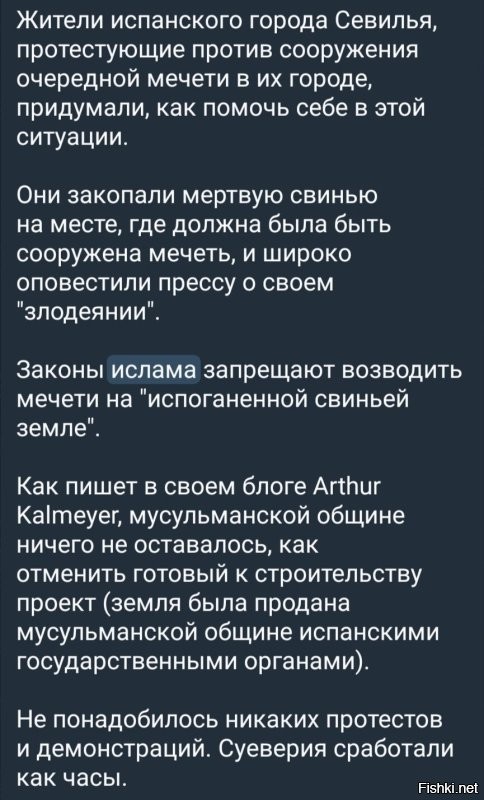 Жители испанского города Севилья, протестующие против сооружения очередной мечети в их городе, придумали, как помочь себе в этой ситуации.

Они закопали мертвую свинью на месте, где должна была быть сооружена мечеть, и широко оповестили прессу о своем "злодеянии".

Законы ислама запрещают возводить мечети на "испоганенной свиньей земле".

Как пишет в своем блоге Arthur Kalmeyer, мусульманской общине ничего не оставалось, как отменить готовый к строительству проект (земля была продана мусульманской общине испанскими государственными органами).

Не понадобилось никаких протестов и демонстраций. Суеверия сработали как часы.

Fishki.net